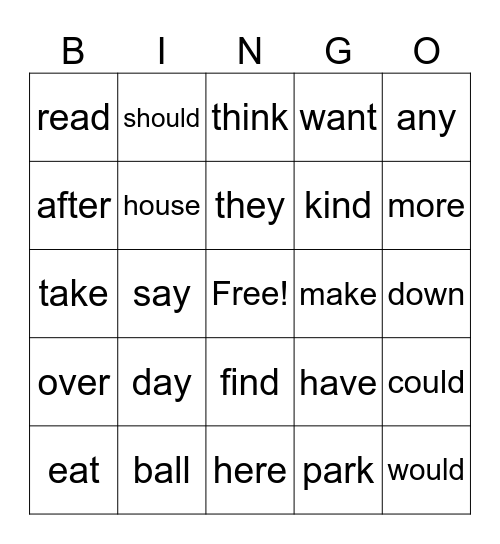 | B | I | N | G | O |
|---|---|---|---|---|
| read | should | think | want | any |
| after | house | they | kind | more |
| take | say | Free! | make | down |
| over | day | find | have | could |
| eat | ball | here | park | would |